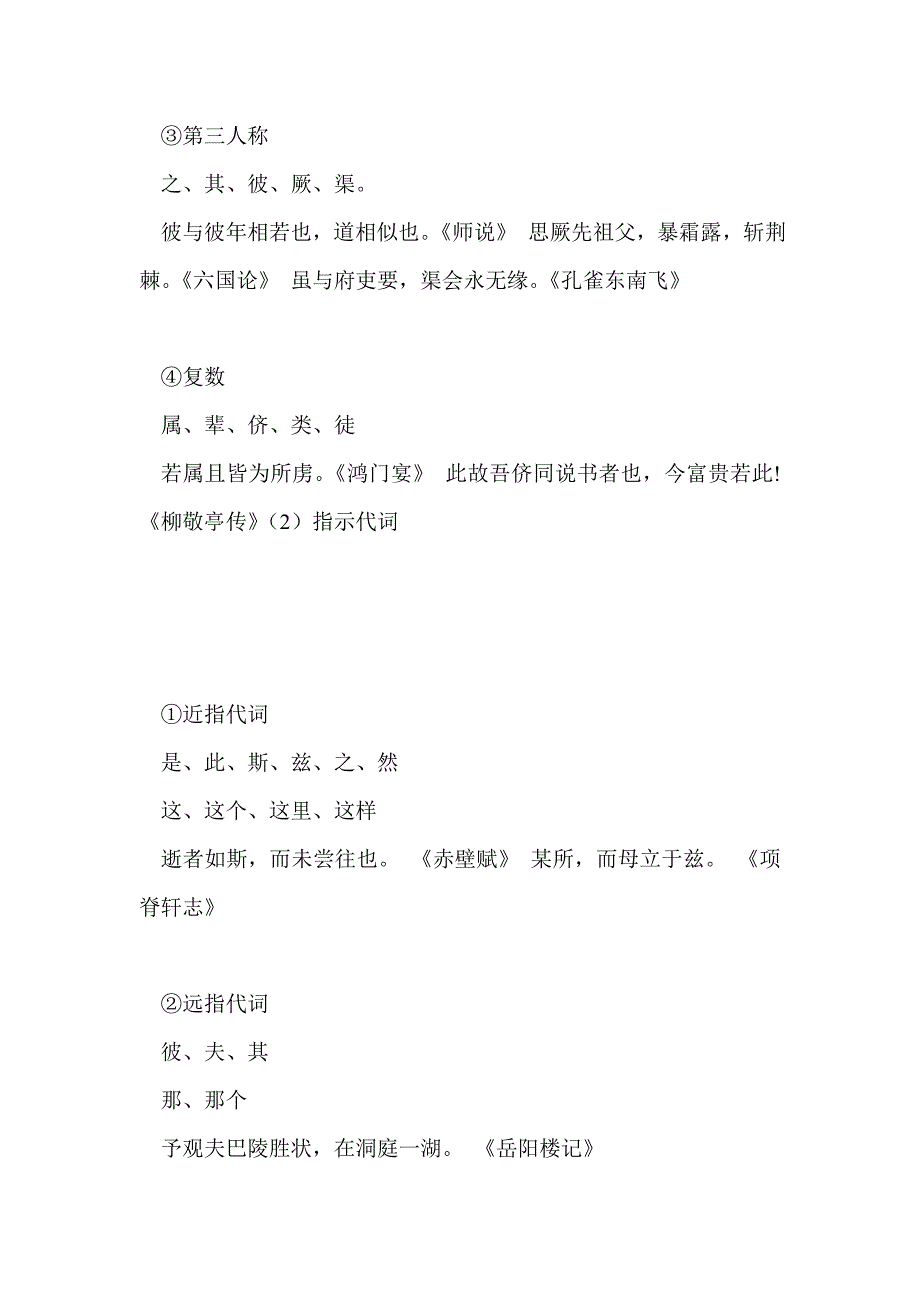 ③第三人称

之、其、彼、厥、渠。

彼与彼年相若也，道相似也。《师说》 思厥先祖父，暴霜露，斩荆棘。《六国论》 虽与府吏要，渠会永无缘。《孔雀东南飞》

④复数

属、辈、侪、类、徒

若属且皆为所虏。《鸿门宴》 此故吾侪同说书者也，今富贵若此!《柳敬亭传》（2）指示代词

①近指代词

是、此、斯、兹、之、然

这、这个、这里、这样

逝者如斯，而未尝往也。 《赤壁赋》 某所，而母立于兹。 《项脊轩志》

②远指代词

彼、夫、其

那、那个

予观夫巴陵胜状，在洞庭一湖。 《岳阳楼记》